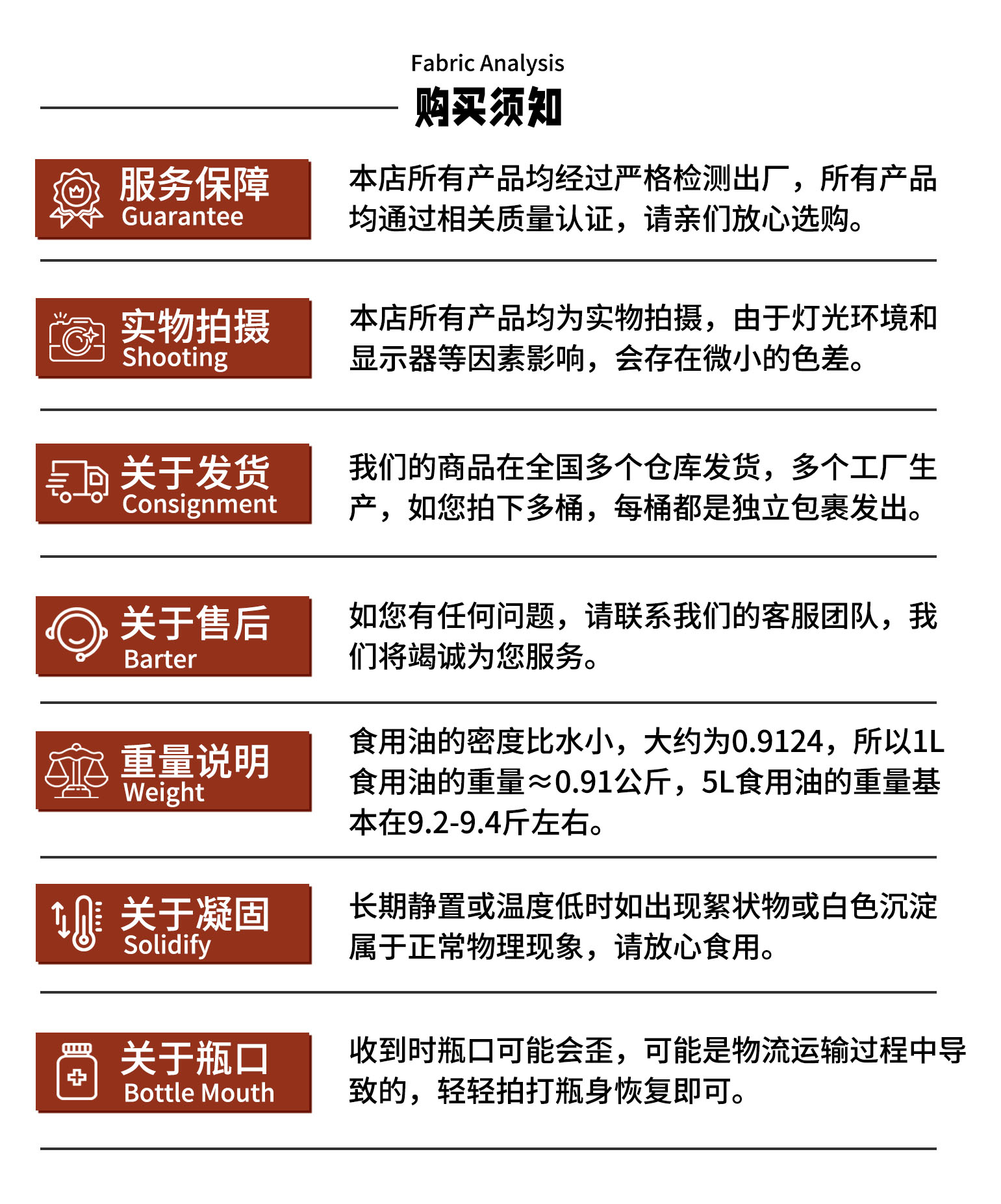 Fabric Analysis
购买须知

服务保障
Guarantee

本店所有产品均经过严格检测出厂，所有产品均通过相关质量认证，请亲们放心选购。

实物拍摄
Shooting

本店所有产品均为实物拍摄，由于灯光环境和显示器等因素影响，会存在微小的色差。

关于发货
Consignment

我们的商品在全国多个仓库发货，多个工厂生产，如您拍下多桶，每桶都是独立包裹发出。

关于售后
Barter

如您有任何问题，请联系我们的客服团队，我们将竭诚为您服务。

重量说明
Weight

食用油的密度比水小，大约为0.9124，所以1L食用油的重量≈0.91公斤，5L食用油的重量基本在9.2-9.4斤左右。

关于凝固
Solidify

长期静置或温度低时如出现絮状物或白色沉淀属于正常物理现象，请放心食用。

关于瓶口
Bottle Mouth

收到时瓶口可能会歪，可能是物流运输过程中导致的，轻轻拍打瓶身恢复即可。